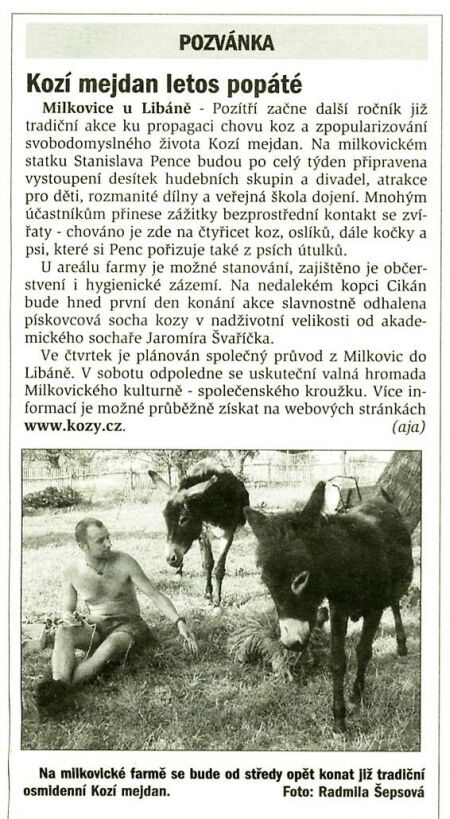 POZVÁNKA

Kozí mejdan letos popáté

Milkovice u Libáně - Pozítří začne další ročník již tradiční akce ku propagaci chovu koz a zpopularizování svobodomyslného života Kozí mejdan. Na milkovickém statku Stanislava Pence budou po celý týden připravena vystoupení desítek hudebních skupin a divadel, atrakce pro děti, rozmanité dílny a veřejná škola dojení. Mnohým účastníkům přinese zážitky bezprostřední kontakt se zvířaty - chováno je zde na čtyřicet koz, oslíků, dále kočky a psi, které si Penc pořizuje také z psích útulků.

U areálu farmy je možné stanování, zajištěno je občerstvení i hygienické zázemí. Na nedalekém kopci Cikán bude hned první den konání akce slavnostně odhalena pískovcová socha kozy v nadživotní velikosti od akademického sochaře Jaromíra Švaříčka.

Ve čtvrtek je plánován společný průvod z Milkovic do Libáně. V sobotu odpoledne se uskuteční valná hromada Milkovického kulturně - společenského kroužku. Více informací je možné průběžně získat na webových stránkách www.kozy.cz. (aja)

Na milkovické farmě se bude od středy opět konat již tradiční osmidenní Kozí mejdan. Foto: Radmila Šepsová